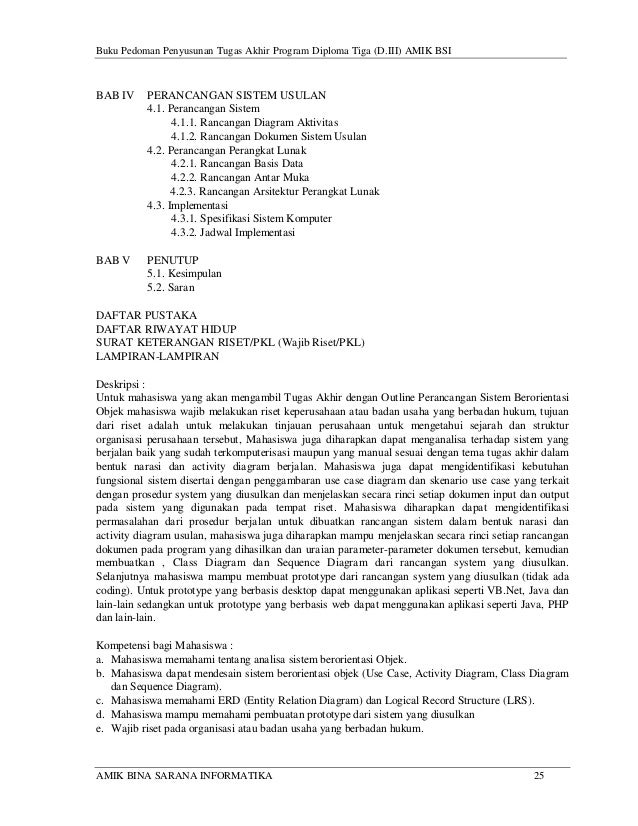 Buku Pedoman Penyusunan Tugas Akhir Program Diploma Tiga (D.III) AMIK BSI

BAB IV PERANCANGAN SISTEM USULAN
4.1. Perancangan Sistem
4.1.1. Rancangan Diagram Aktivitas
4.1.2. Rancangan Dokumen Sistem Usulan
4.2. Perancangan Perangkat Lunak
4.2.1. Rancangan Basis Data
4.2.2. Rancangan Antar Muka
4.2.3. Rancangan Arsitektur Perangkat Lunak
4.3. Implementasi
4.3.1. Spesifikasi Sistem Komputer
4.3.2. Jadwal Implementasi

BAB V PENUTUP
5.1. Kesimpulan
5.2. Saran

DAFTAR PUSTAKA
DAFTAR RIWAYAT HIDUP
SURAT KETERANGAN RISET/PKL (Wajib Riset/PKL)
LAMPIRAN-LAMPIRAN

Deskripsi :
Untuk mahasiswa yang akan mengambil Tugas Akhir dengan Outline Perancangan Sistem Berorientasi Objek mahasiswa wajib melakukan riset keperusahaan atau badan usaha yang berbadan hukum, tujuan dari riset adalah untuk melakukan tinjauan perusahaan untuk mengetahui sejarah dan struktur organisasi perusahaan tersebut, Mahasiswa juga diharapkan dapat menganalisa terhadap sistem yang berjalan baik yang sudah terkomputerisasi maupun yang manual sesuai dengan tema tugas akhir dalam bentuk narasi dan activity diagram berjalan. Mahasiswa juga dapat mengidentifikasi kebutuhan fungsional sistem disertai dengan penggambaran use case diagram dan skenario use case yang terkait dengan prosedur system yang diusulkan dan menjelaskan secara rinci setiap dokumen input dan output pada sistem yang digunakan pada tempat riset. Mahasiswa diharapkan dapat mengidentifikasi permasalahan dari prosedur berjalan untuk dibuatkan rancangan sistem dalam bentuk narasi dan activity diagram usulan, mahasiswa juga diharapkan mampu menjelaskan secara rinci setiap rancangan dokumen pada program yang dihasilkan dan uraian parameter-parameter dokumen tersebut, kemudian membuatkan , Class Diagram dan Sequence Diagram dari rancangan system yang diusulkan. Selanjutnya mahasiswa mampu membuat prototype dari rancangan system yang diusulkan (tidak ada coding). Untuk prototype yang berbasis desktop dapat menggunakan aplikasi seperti VB.Net, Java dan lain-lain sedangkan untuk prototype yang berbasis web dapat menggunakan aplikasi seperti Java, PHP dan lain-lain.

Kompetensi bagi Mahasiswa :
a. Mahasiswa memahami tentang analisa sistem berorientasi Objek.
b. Mahasiswa dapat mendesain sistem berorientasi objek (Use Case, Activity Diagram, Class Diagram dan Sequence Diagram).
c. Mahasiswa memahami ERD (Entity Relation Diagram) dan Logical Record Structure (LRS).
d. Mahasiswa mampu memahami pembuatan prototype dari sistem yang diusulkan
e. Wajib riset pada organisasi atau badan usaha yang berbadan hukum.

AMIK BINA SARANA INFORMATIKA 25